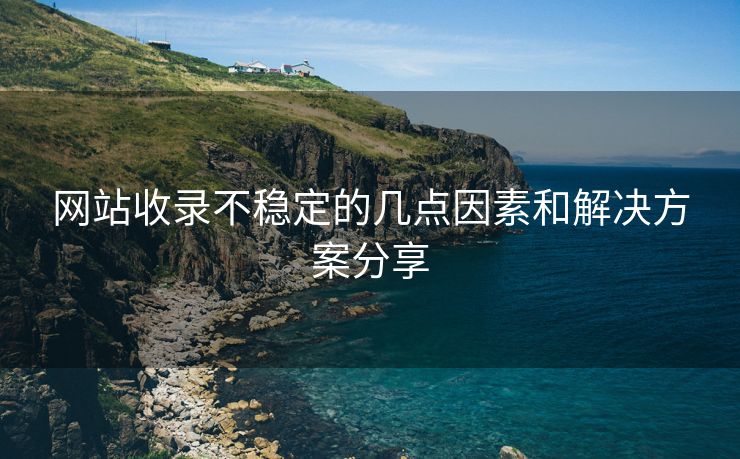 网站收录不稳定的几点因素和解决方案分享